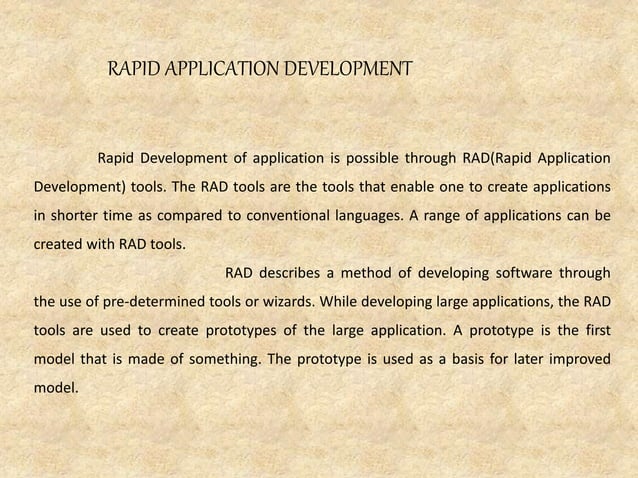 RAPID APPLICATION DEVELOPMENT

Rapid Development of application is possible through RAD(Rapid Application Development) tools. The RAD tools are the tools that enable one to create applications in shorter time as compared to conventional languages. A range of applications can be created with RAD tools.

RAD describes a method of developing software through the use of pre-determined tools or wizards. While developing large applications, the RAD tools are used to create prototypes of the large application. A prototype is the first model that is made of something. The prototype is used as a basis for later improved model.